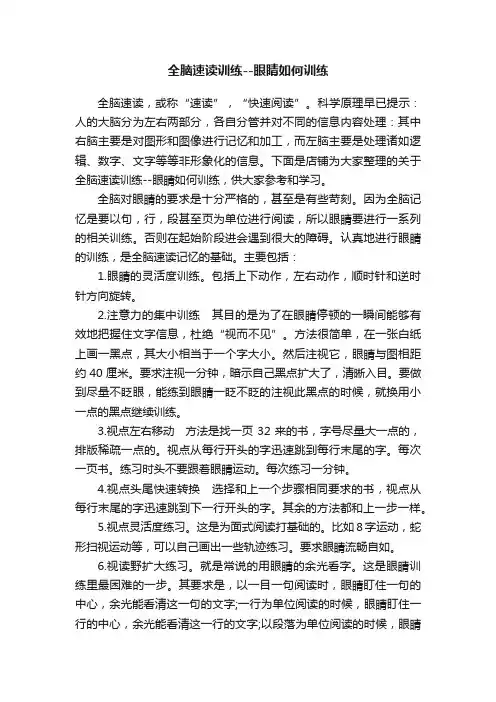 全脑速读训练--眼睛如何训练

全脑速读，或称“速读”，“快速阅读”。科学原理早已提示：人的大脑分为左右两部分，各自分管并对不同的信息内容处理：其中右脑主要是对图形和图像进行记忆和加工，而左脑主要是处理诸如逻辑、数字、文字等等非形象化的信息。下面是店铺为大家整理的关于全脑速读训练--眼睛如何训练，供大家参考和学习。

全脑对眼睛的要求是十分严格的，甚至是有些苛刻。因为全脑记忆是要以句，行，段甚至页为单位进行阅读，所以眼睛要进行一系列的相关训练。否则在起始阶段进会遇到很大的障碍。认真地进行眼睛的训练，是全脑速读记忆的基础。主要包括：

1.眼睛的灵活度训练。包括上下动作，左右动作，顺时针和逆时针方向旋转。

2.注意力的集中训练 其目的是为了在眼睛停顿的一瞬间能够有效地把握住文字信息，杜绝“视而不见”。方法很简单，在一张白纸上画一黑点，其大小相当于一个字大小。然后注视它，眼睛与图相距约 40 厘米。要求注视一分钟，暗示自己黑点扩大了，清晰入目。要做到尽量不眨眼，能练到眼睛一眨不眨的注视此黑点的时候，就换用小一点的黑点继续训练。

3.视点左右移动 方法是找一页 32 来的书，字号尽量大一点的，排版稀疏一点的。视点从每行开头的字迅速跳到每行末尾的字。每次一页书。练习时头不要跟着眼睛运动。每次练习一分钟。

4.视点头尾快速转换 选择和上一个步骤相同要求的书，视点从每行末尾的字迅速跳到下一行开头的字。其余的方法都和上一步一样。

5.视点灵活度练习。这是为面式阅读打基础的。比如 8 字运动，蛇形扫视运动等，可以自己画出一些轨迹练习。要求眼睛流畅自如。

6.视读野扩大练习。就是常说的用眼睛的余光看字。这是眼睛训练里最困难的一步。其要求是，以一目一句阅读时，眼睛盯住一句的中心，余光能看清这一句的文字;一行为单位阅读的时候，眼睛盯住一行的中心，余光能看清这一行的文字;以段落为单位阅读的时候，眼睛